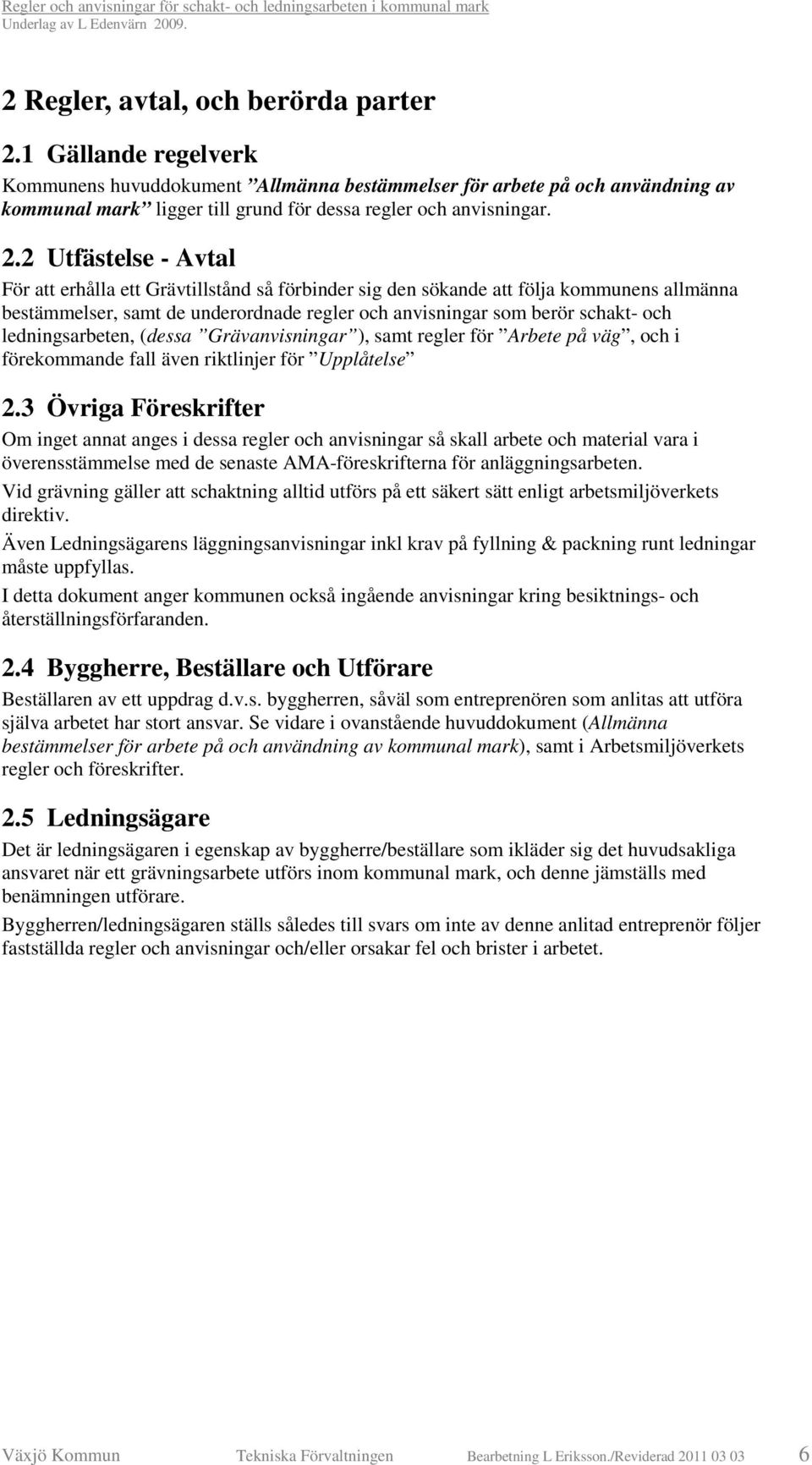 Regler och anvisningar för schakt- och ledningsarbeten i kommunal mark
Underlag av L Edenvärn 2009.

2 Regler, avtal, och berörda parter

2.1 Gällande regelverk

Kommunens huvuddokument ”Allmänna bestämmelser för arbete på och användning av kommunal mark” ligger till grund för dessa regler och anvisningar.

2.2 Utfästelse - Avtal

För att erhålla ett Grävtillstånd så förbinder sig den sökande att följa kommunens allmänna bestämmelser, samt de underordnade regler och anvisningar som berör schakt- och ledningsarbeten, (dessa ”Grävanvisningar”), samt regler för ”Arbete på väg”, och i förekommande fall även riktlinjer för ”Upplåtelse”

2.3 Övriga Föreskrifter

Om inget annat anges i dessa regler och anvisningar så skall arbete och material vara i överensstämmelse med de senaste AMA-föreskrifterna för anläggningsarbeten.

Vid grävning gäller att schaktning alltid utförs på ett säkert sätt enligt arbetsmiljöverkets direktiv.

Även Ledningsägarens läggningsanvisningar inkl krav på fyllning & packning runt ledningar måste uppfyllas.

I detta dokument anger kommunen också ingående anvisningar kring besiktnings- och återställningsförfaranden.

2.4 Byggherre, Beställare och Utförare

Beställaren av ett uppdrag d.v.s. byggherren, såväl som entreprenören som anlitas att utföra själva arbetet har stort ansvar. Se vidare i ovanstående huvuddokument (Allmänna bestämmelser för arbete på och användning av kommunal mark), samt i Arbetsmiljöverkets regler och föreskrifter.

2.5 Ledningsägare

Det är ledningsägaren i egenskap av byggherre/beställare som ikläder sig det huvudsakliga ansvaret när ett grävningsarbete utförs inom kommunal mark, och denne jämställs med benämningen utförare.

Byggherren/ledningsägaren ställs således till svars om inte av denne anlitad entreprenör följer fastställda regler och anvisningar och/eller orsakar fel och brister i arbetet.

Växjö Kommun Tekniska Förvaltningen Bearbetning L Eriksson./Reviderad 2011 03 03 6